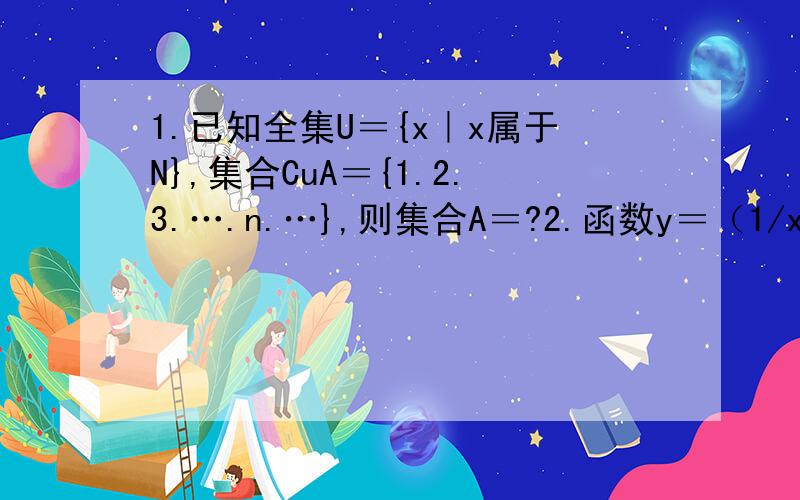 1.已知全集U＝{x｜x属于N},集合CuA＝{1.2.3.….n.…},则集合A＝?2.函数y＝（1/x